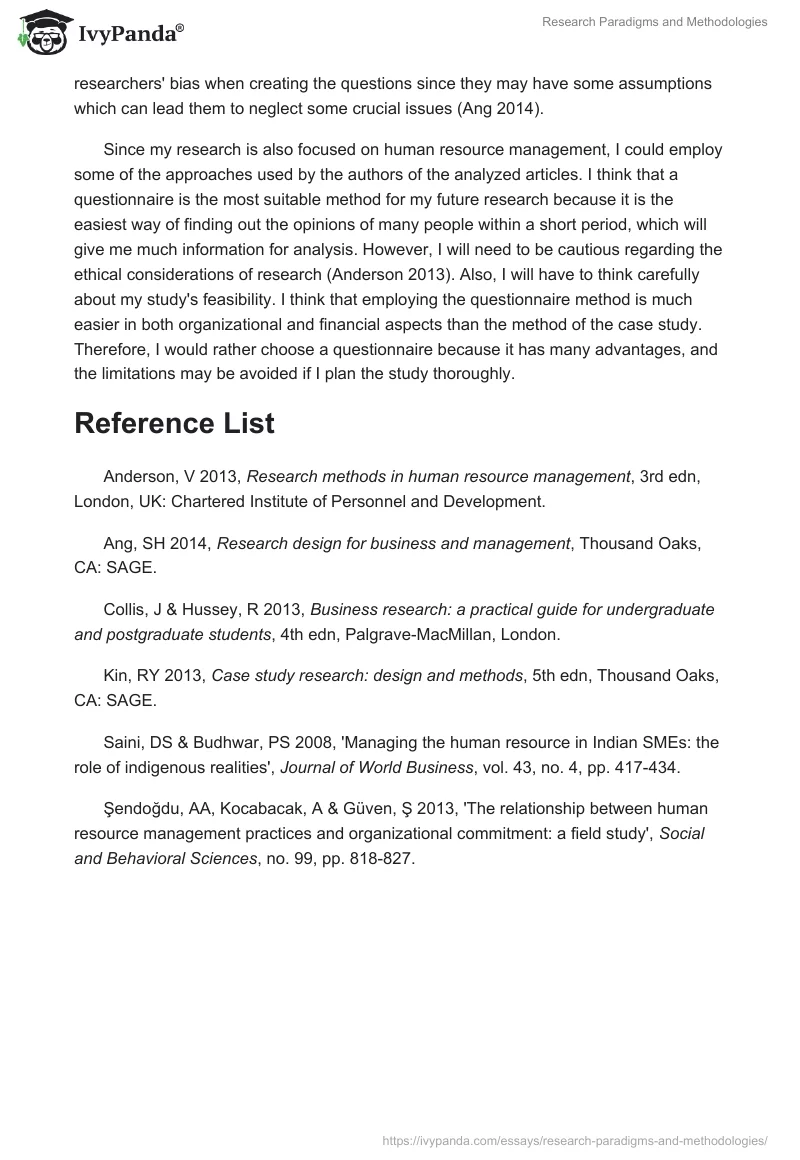 IvyPanda®

Research Paradigms and Methodologies

researchers' bias when creating the questions since they may have some assumptions which can lead them to neglect some crucial issues (Ang 2014).

Since my research is also focused on human resource management, I could employ some of the approaches used by the authors of the analyzed articles. I think that a questionnaire is the most suitable method for my future research because it is the easiest way of finding out the opinions of many people within a short period, which will give me much information for analysis. However, I will need to be cautious regarding the ethical considerations of research (Anderson 2013). Also, I will have to think carefully about my study's feasibility. I think that employing the questionnaire method is much easier in both organizational and financial aspects than the method of the case study. Therefore, I would rather choose a questionnaire because it has many advantages, and the limitations may be avoided if I plan the study thoroughly.

Reference List

Anderson, V 2013, Research methods in human resource management, 3rd edn, London, UK: Chartered Institute of Personnel and Development.

Ang, SH 2014, Research design for business and management, Thousand Oaks, CA: SAGE.

Collis, J & Hussey, R 2013, Business research: a practical guide for undergraduate and postgraduate students, 4th edn, Palgrave-MacMillan, London.

Kin, RY 2013, Case study research: design and methods, 5th edn, Thousand Oaks, CA: SAGE.

Saini, DS & Budhwar, PS 2008, 'Managing the human resource in Indian SMEs: the role of indigenous realities', Journal of World Business, vol. 43, no. 4, pp. 417-434.

Şendoğdu, AA, Kocabacak, A & Güven, Ş 2013, 'The relationship between human resource management practices and organizational commitment: a field study', Social and Behavioral Sciences, no. 99, pp. 818-827.

https://ivypanda.com/essays/research-paradigms-and-methodologies/